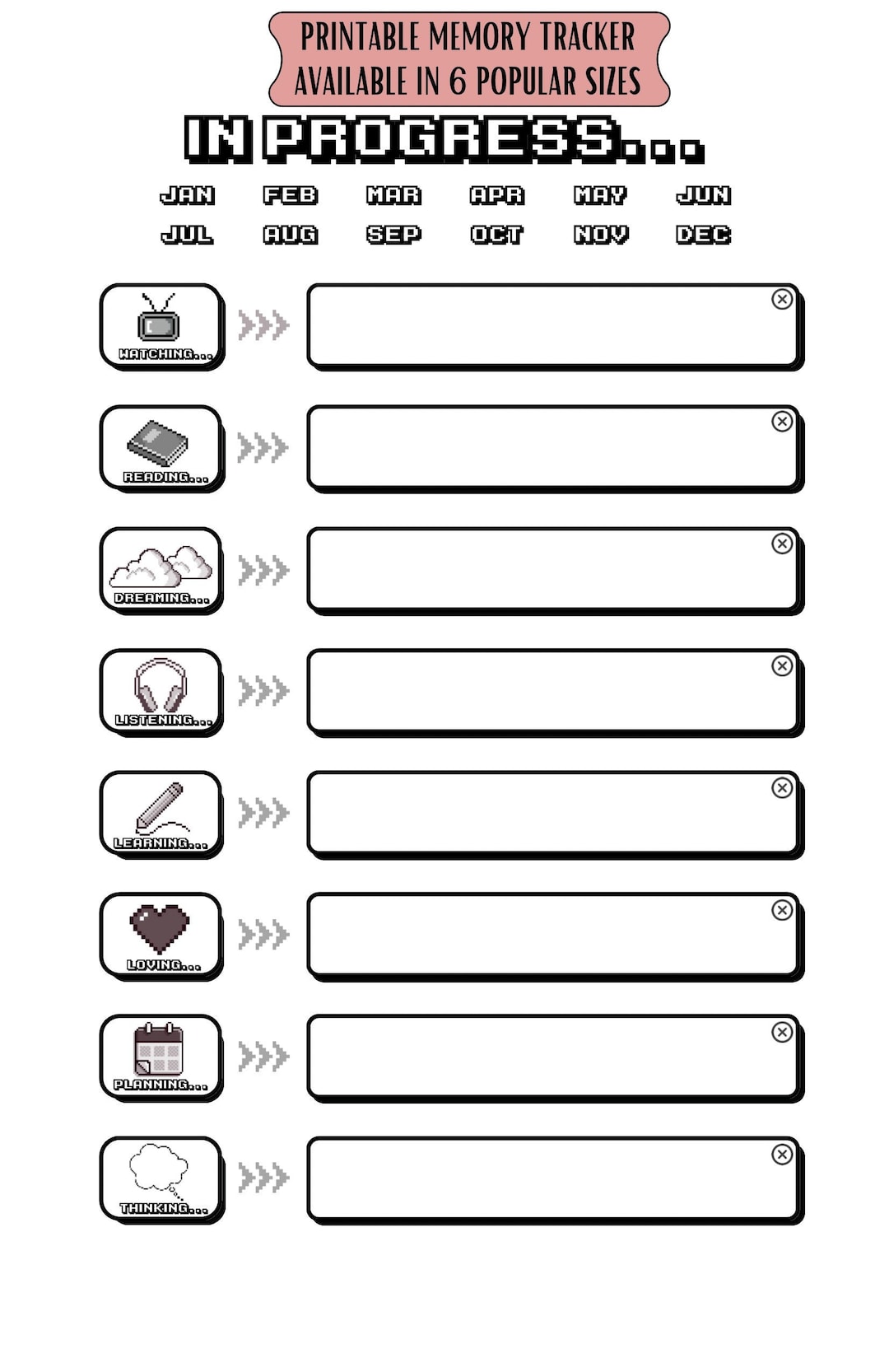 PRINTABLE MEMORY TRACKER
AVAILABLE IN 6 POPULAR SIZES

IN PROGRESS...

JAN FEB MAR APR MAY JUN
JUL AUG SEP OCT NOV DEC

WATCHING...

READING...

DREAMING...

LISTENING...

LEARNING...

LOVING...

PLANNING...

THINKING...